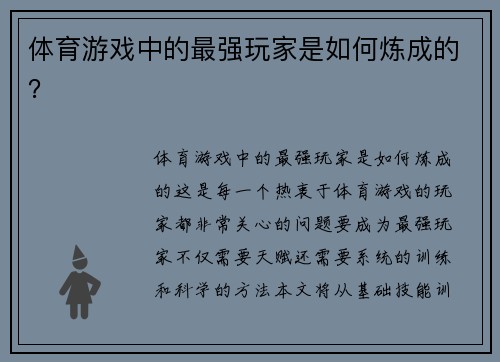 体育游戏中的最强玩家是如何炼成的？

体育游戏中的最强玩家是如何炼成的这是每一个热衷于体育游戏的玩家都非常关心的问题要成为最强玩家不仅需要天赋还需要系统的训练和科学的方法本文将从基础技能训